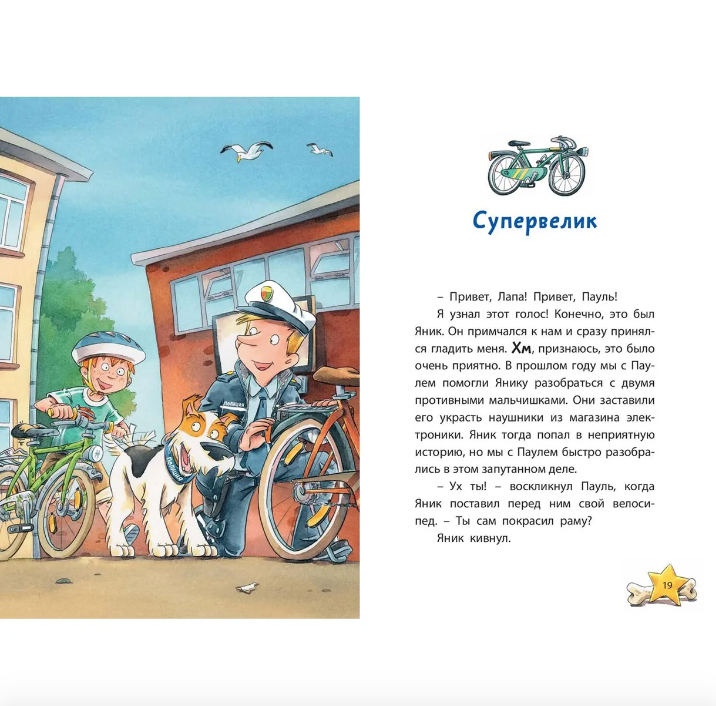 Супервелик

– Привет, Лапа! Привет, Пауль!

Я узнал этот голос! Конечно, это был Яник. Он примчался к нам и сразу принялся гладить меня. Хм, признаюсь, это было очень приятно. В прошлом году мы с Паулем помогли Янику разобраться с двумя противными мальчишками. Они заставили его украсть наушники из магазина электроники. Яник тогда попал в неприятную историю, но мы с Паулем быстро разобрались в этом запутанном деле.

– Ух ты! – воскликнул Пауль, когда Яник поставил перед ним свой велосипед. – Ты сам покрасил раму?

Яник кивнул.

19